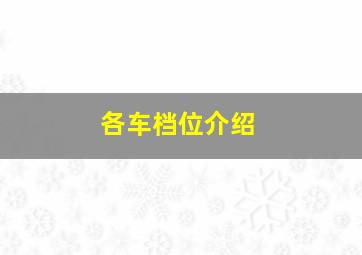 各车档位介绍